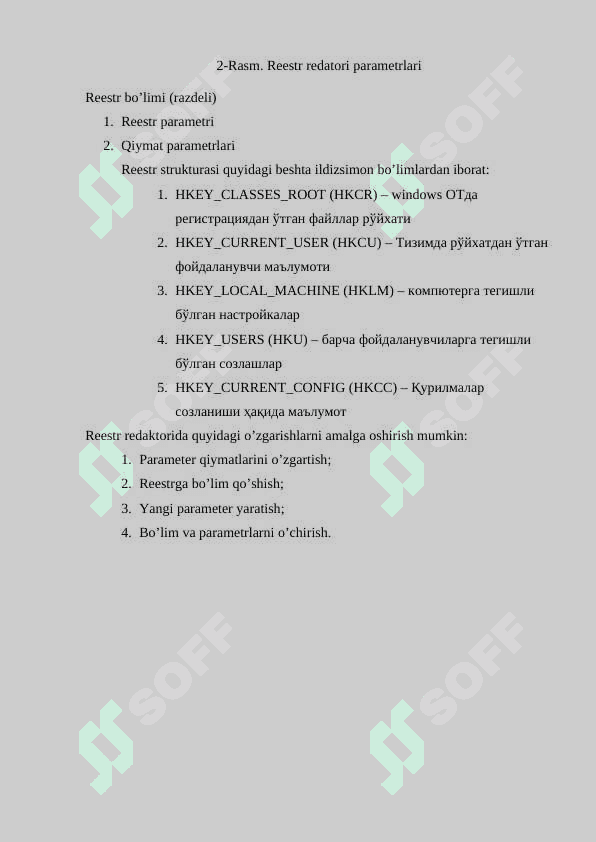 2-Rasm. Reestr redatori parametrlari

Reestr bo’limi (razdeli)

1. Reestr parametri
2. Qiymat parametrlari

Reestr strukturasi quyidagi beshta ildizsimon bo’limlardan iborat:

1. HKEY_CLASSES_ROOT (HKCR) – windows ОТда регистрациядан ўтган файллар рўйхати
2. HKEY_CURRENT_USER (HKCU) – Тизимда рўйхатдан ўтган фойдаланувчи маълумоти
3. HKEY_LOCAL_MACHINE (HKLM) – компютерга тегишли бўлган настройкалар
4. HKEY_USERS (HKU) – барча фойдаланувчиларга тегишли бўлган созлашлар
5. HKEY_CURRENT_CONFIG (HKCC) – Қурилмалар созланиши ҳақида маълумот

Reestr redaktorida quyidagi o’zgarishlarni amalga oshirish mumkin:

1. Parameter qiymatlarini o’zgartish;
2. Reestrga bo’lim qo’shish;
3. Yangi parameter yaratish;
4. Bo’lim va parametrlarni o’chirish.

SOFF SOFF SOFF SOFF SOFF SOFF